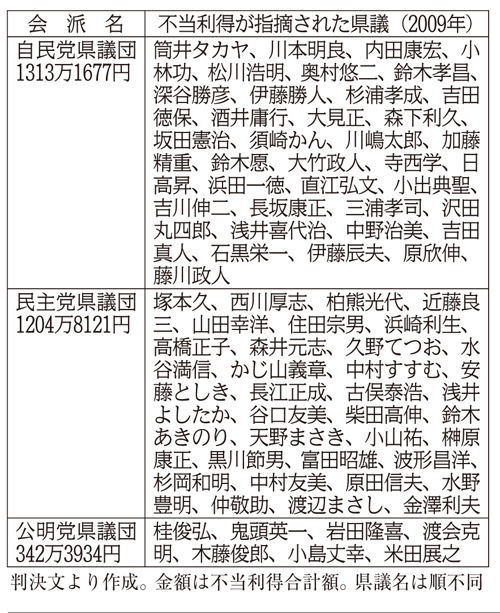 | 会　派　名 | 不当利得が指摘された県議（2009年） |
|---|---|
| 自民党県議団 1313万1677円 | 筒井タカヤ、川本明良、内田康宏、小林功、松川浩明、奥村悠二、鈴木孝昌、深谷勝彦、伊藤勝人、杉浦孝成、吉田徳保、酒井庸行、大見正、森下利久、坂田憲治、須崎かん、川嶋太郎、加藤精重、鈴木愿、大竹政人、寺西学、日高昇、浜田一徳、直江弘文、小出典聖、吉川伸二、長坂康正、三浦孝司、沢田丸四郎、浅井喜代治、中野治美、吉田真人、石黒栄一、伊藤辰夫、原欣伸、藤川政人 |
| 民主党県議団 1204万8121円 | 塚本久、西川厚志、柏熊光代、近藤良三、山田幸洋、住田宗男、浜崎利生、高橋正子、森井元志、久野てつお、水谷満信、かじ山義章、中村すすむ、安藤としき、長江正成、古俣泰浩、浅井よしたか、谷口友美、柴田高伸、鈴木あきのり、天野まさき、小山祐、榊原康正、黒川節男、富田昭雄、波形昌洋、杉岡和明、中村友美、原田信夫、水野豊明、仲敬助、渡辺まさし、金澤利夫 |
| 公明党県議団 342万3934円 | 桂俊弘、鬼頭英一、岩田隆喜、渡会克明、木藤俊郎、小島丈幸、米田展之 |

判決文より作成。金額は不当利得合計額。県議名は順不同